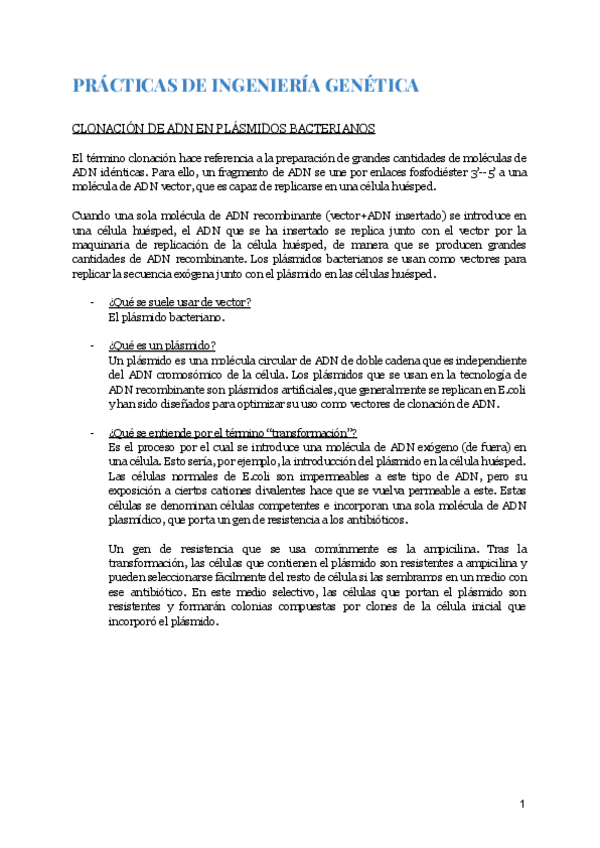 PRÁCTICAS DE INGENIERÍA GENÉTICA

CLONACIÓN DE ADN EN PLÁSMIDOS BACTERIANOS

El término clonación hace referencia a la preparación de grandes cantidades de moléculas de ADN idénticas. Para ello, un fragmento de ADN se une por enlaces fosfodiéster 3'--5' a una molécula de ADN vector, que es capaz de replicarse en una célula huésped.

Cuando una sola molécula de ADN recombinante (vector+ADN insertado) se introduce en una célula huésped, el ADN que se ha insertado se replica junto con el vector por la maquinaria de replicación de la célula huésped, de manera que se producen grandes cantidades de ADN recombinante. Los plásmidos bacterianos se usan como vectores para replicar la secuencia exógena junto con el plásmido en las células huésped.

- ¿Qué se suele usar de vector?
El plásmido bacteriano.

- ¿Qué es un plásmido?
Un plásmido es una molécula circular de ADN de doble cadena que es independiente del ADN cromosómico de la célula. Los plásmidos que se usan en la tecnología de ADN recombinante son plásmidos artificiales, que generalmente se replican en E.coli y han sido diseñados para optimizar su uso como vectores de clonación de ADN.

- ¿Qué se entiende por el término "transformación"?
Es el proceso por el cual se introduce una molécula de ADN exógeno (de fuera) en una célula. Esto sería, por ejemplo, la introducción del plásmido en la célula huésped. Las células normales de E.coli son impermeables a este tipo de ADN, pero su exposición a ciertos cationes divalentes hace que se vuelva permeable a este. Estas células se denominan células competentes e incorporan una sola molécula de ADN plasmídico, que porta un gen de resistencia a los antibióticos.

Un gen de resistencia que se usa comúnmente es la ampicilina. Tras la transformación, las células que contienen el plásmido son resistentes a ampicilina y pueden seleccionarse fácilmente del resto de célula si las sembramos en un medio con ese antibiótico. En este medio selectivo, las células que portan el plásmido son resistentes y formarán colonias compuestas por clones de la célula inicial que incorporó el plásmido.

1